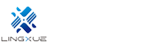 LINGXUE